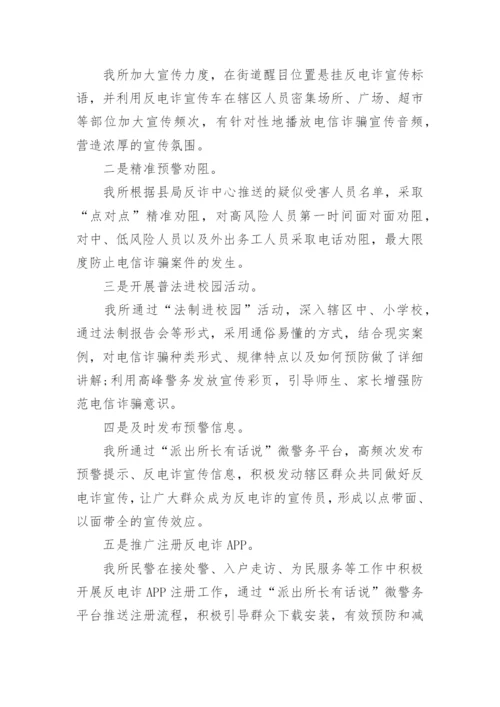 我所加大宣传力度，在街道醒目位置悬挂反电诈宣传标语，并利用反电诈宣传车在辖区人员密集场所、广场、超市等部位加大宣传频次，有针对性地播放电信诈骗宣传音频，营造浓厚的宣传氛围。

二是精准预警劝阻。

我所根据县局反诈中心推送的疑似受害人员名单，采取“点对点”精准劝阻，对高风险人员第一时间面对面劝阻，对中、低风险人员以及外出务工人员采取电话劝阻，最大限度防止电信诈骗案件的发生。

三是开展普法进校园活动。

我所通过“法制进校园”活动，深入辖区中、小学校，通过法制报告会等形式，采用通俗易懂的方式，结合现实案例，对电信诈骗种类形式、规律特点以及如何预防做了详细讲解;利用高峰警务发放宣传彩页，引导师生、家长增强防范电信诈骗意识。

四是及时发布预警信息。

我所通过“派出所长有话说”微警务平台，高频次发布预警提示、反电诈宣传信息，积极发动辖区群众共同做好反电诈宣传，让广大群众成为反电诈的宣传员，形成以点带面、以面带全的宣传效应。

五是推广注册反电诈 APP。

我所民警在接处警、入户走访、为民服务等工作中积极开展反电诈 APP 注册工作，通过“派出所长有话说”微警务平台推送注册流程，积极引导群众下载安装，有效预防和减